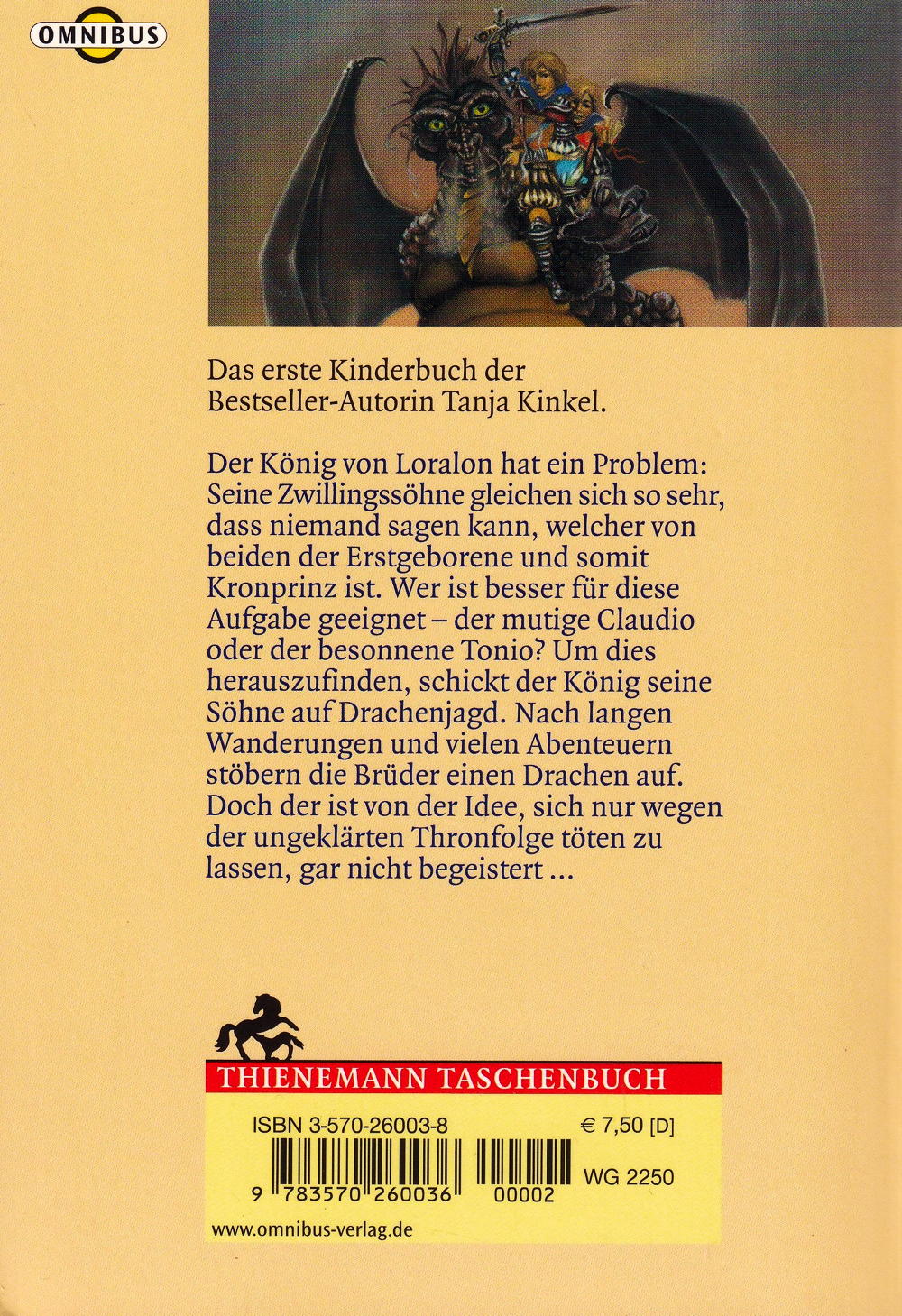 OMNIBUS

Das erste Kinderbuch der Bestseller-Autorin Tanja Kinkel.

Der König von Loralon hat ein Problem: Seine Zwillingssöhne gleichen sich so sehr, dass niemand sagen kann, welcher von beiden der Erstgeborene und somit Kronprinz ist. Wer ist besser für diese Aufgabe geeignet – der mutige Claudio oder der besonnene Tonio? Um dies herauszufinden, schickt der König seine Söhne auf Drachenjagd. Nach langen Wanderungen und vielen Abenteuern stöbern die Brüder einen Drachen auf. Doch der ist von der Idee, sich nur wegen der ungeklärten Thronfolge töten zu lassen, gar nicht begeistert ...

THIENEMANN TASCHENBUCH

ISBN 3-570-26003-8

€ 7,50 [D]

9 783570 260036 00002

WG 2250

www.omnibus-verlag.de